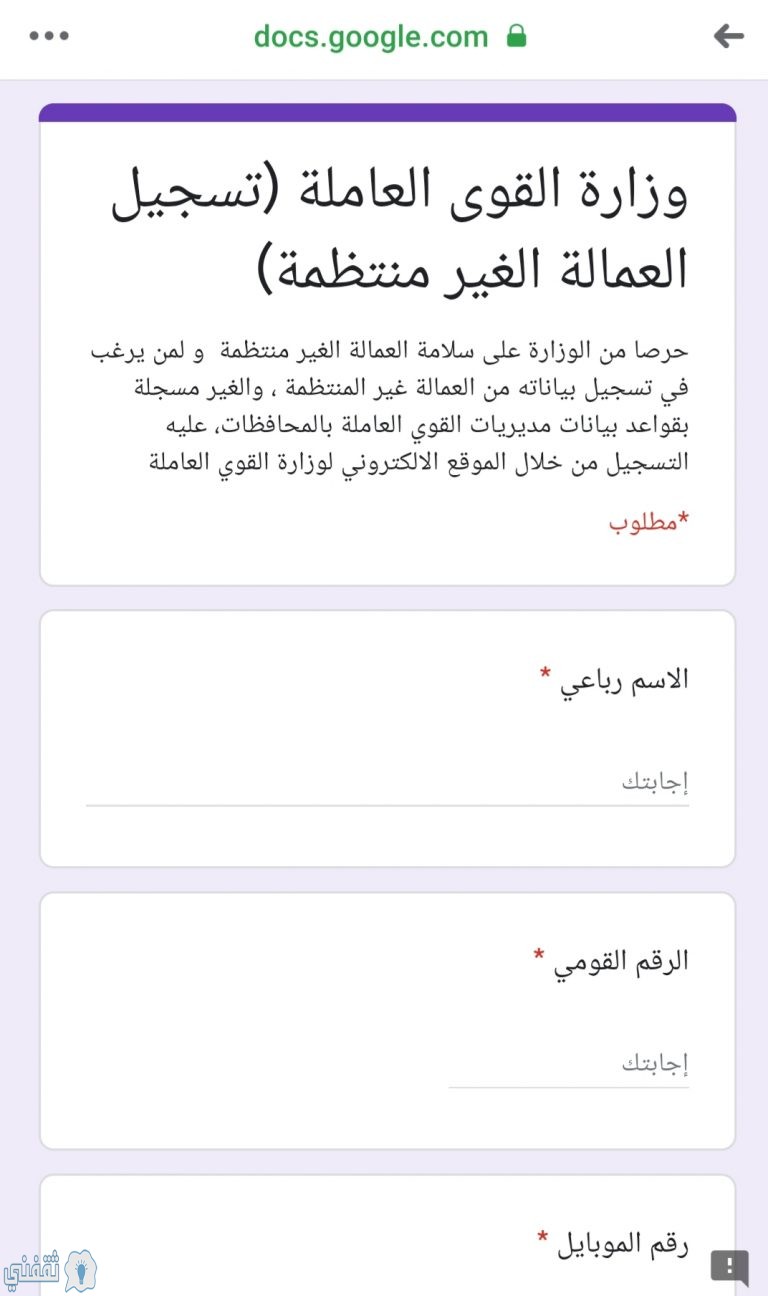 docs.google.com

وزارة القوى العاملة (تسجيل العمالة الغير منتظمة)

حرصا من الوزارة على سلامة العمالة الغير منتظمة و لمن يرغب في تسجيل بياناته من العمالة غير المنتظمة ، والغير مسجلة بقواعد بيانات مديريات القوي العاملة بالمحافظات، عليه التسجيل من خلال الموقع الالكتروني لوزارة القوي العاملة

*مطلوب

الاسم رباعي *

إجابتك

الرقم القومي *

إجابتك

رقم الموبايل *

ثقفني